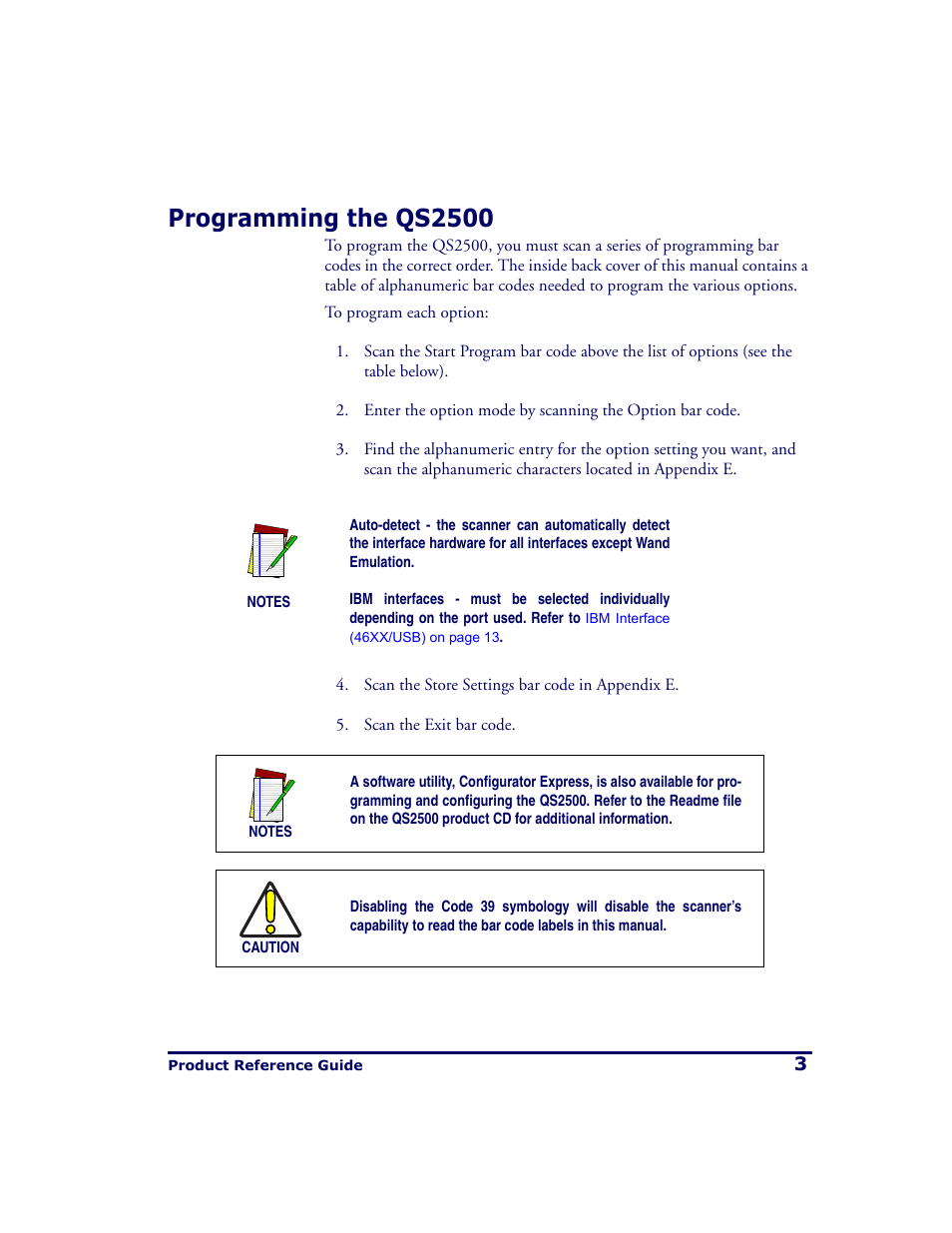 Programming the QS2500

To program the QS2500, you must scan a series of programming bar codes in the correct order. The inside back cover of this manual contains a table of alphanumeric bar codes needed to program the various options.

To program each option:

1. Scan the Start Program bar code above the list of options (see the table below).

2. Enter the option mode by scanning the Option bar code.

3. Find the alphanumeric entry for the option setting you want, and scan the alphanumeric characters located in Appendix E.

NOTES

Auto-detect - the scanner can automatically detect the interface hardware for all interfaces except Wand Emulation.

IBM interfaces - must be selected individually depending on the port used. Refer to IBM Interface (46XX/USB) on page 13.

4. Scan the Store Settings bar code in Appendix E.

5. Scan the Exit bar code.

NOTES

A software utility, Configurator Express, is also available for programming and configuring the QS2500. Refer to the Readme file on the QS2500 product CD for additional information.

CAUTION

Disabling the Code 39 symbology will disable the scanner's capability to read the bar code labels in this manual.

Product Reference Guide 3